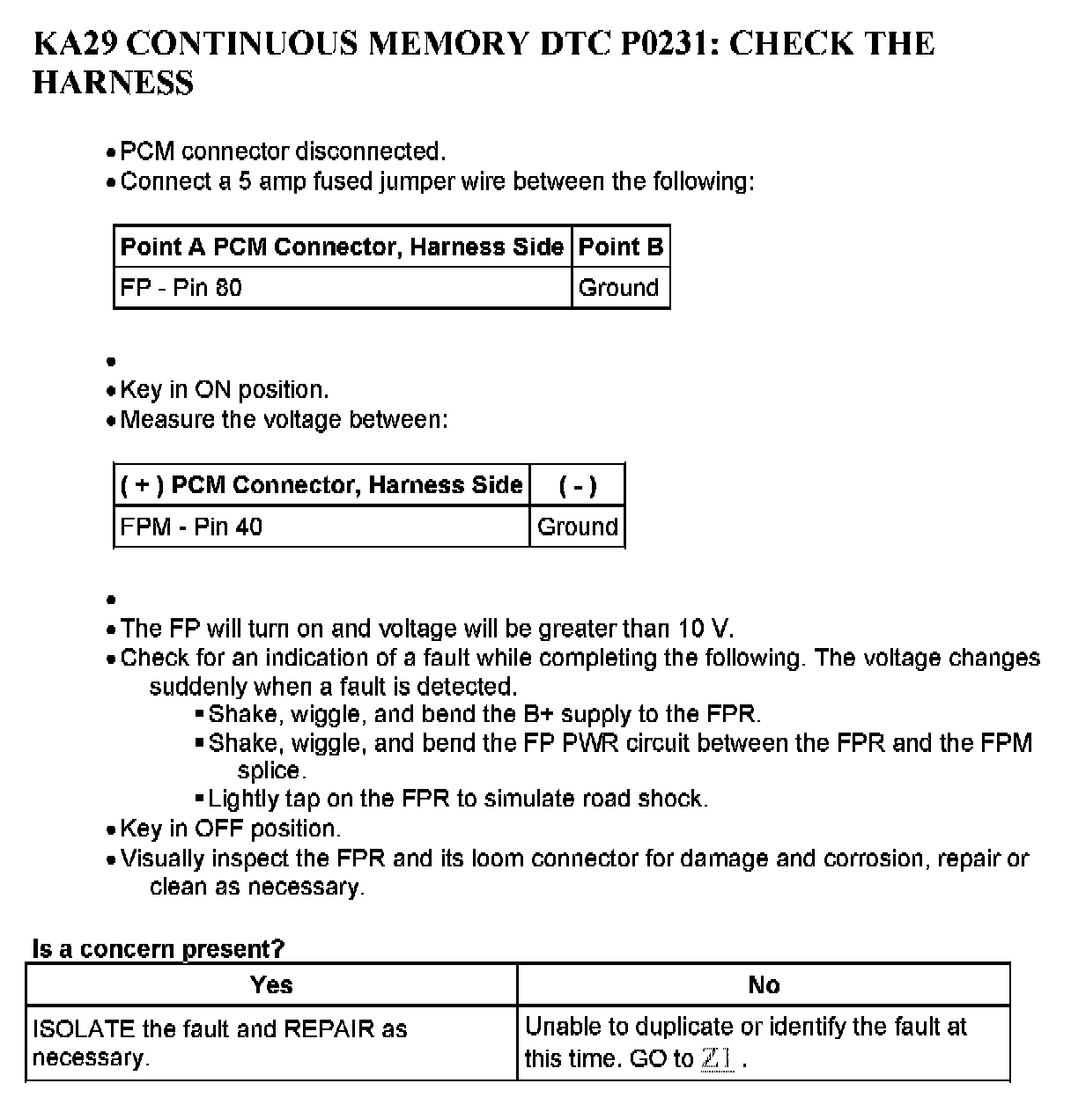 KA29 CONTINUOUS MEMORY DTC P0231: CHECK THE HARNESS

• PCM connector disconnected.
• Connect a 5 amp fused jumper wire between the following:

| Point A PCM Connector, Harness Side | Point B |
|---|---|
| FP - Pin 80 | Ground |

•
• Key in ON position.
• Measure the voltage between:

| ( + ) PCM Connector, Harness Side | ( - ) |
|---|---|
| FPM - Pin 40 | Ground |

•
• The FP will turn on and voltage will be greater than 10 V.
• Check for an indication of a fault while completing the following. The voltage changes suddenly when a fault is detected.
▪ Shake, wiggle, and bend the B+ supply to the FPR.
▪ Shake, wiggle, and bend the FP PWR circuit between the FPR and the FPM splice.
▪ Lightly tap on the FPR to simulate road shock.
• Key in OFF position.
• Visually inspect the FPR and its loom connector for damage and corrosion, repair or clean as necessary.

Is a concern present?

| Yes | No |
|---|---|
| ISOLATE the fault and REPAIR as necessary. | Unable to duplicate or identify the fault at this time. GO to Z1 . |